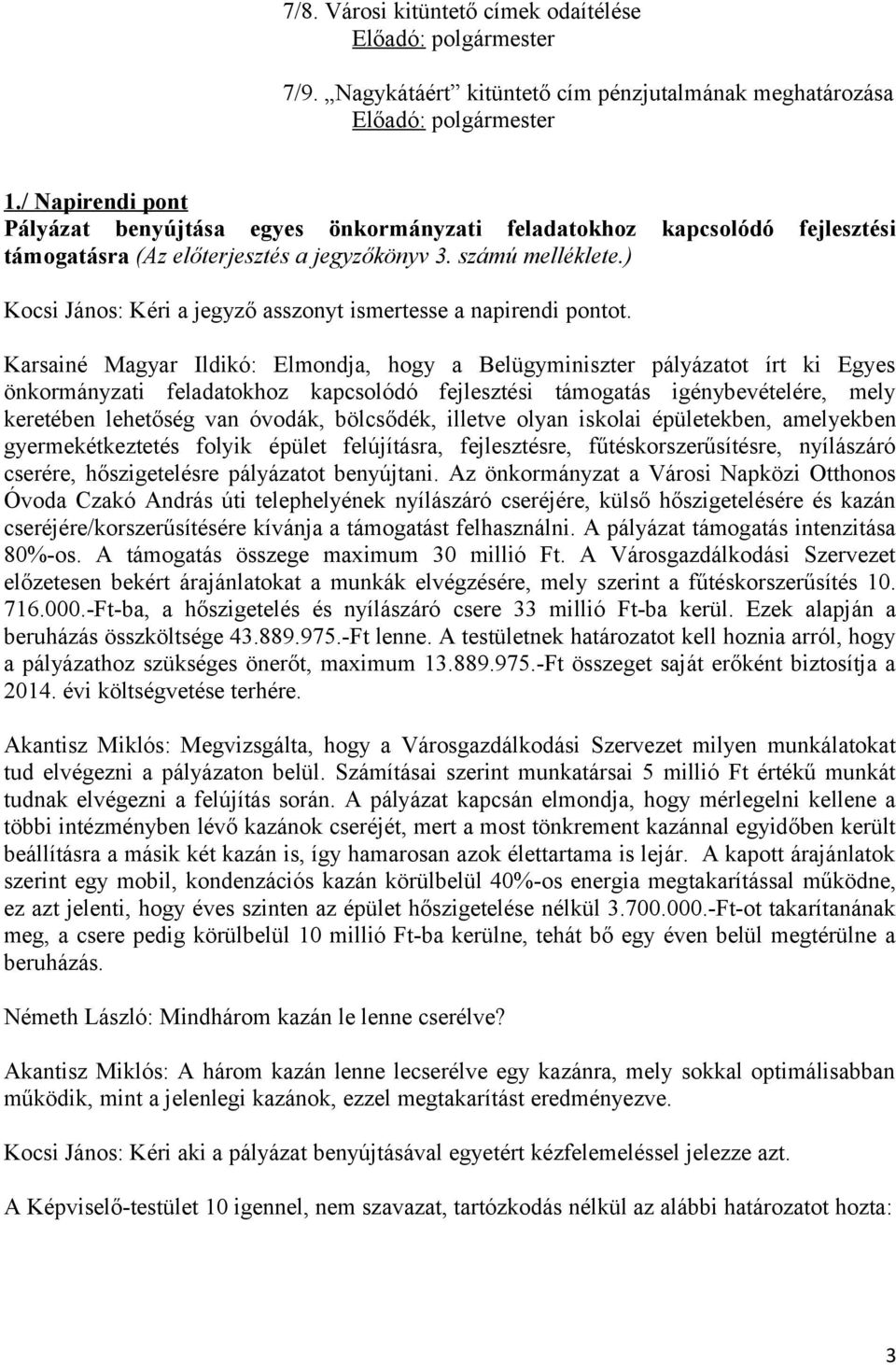 7/8. Városi kitüntető címek odaítélése
Előadó: polgármester

7/9. „Nagykátáért” kitüntető cím pénzjutalmának meghatározása
Előadó: polgármester

1./ Napirendi pont
Pályázat benyújtása egyes önkormányzati feladatokhoz kapcsolódó fejlesztési támogatásra (Az előterjesztés a jegyzőkönyv 3. számú melléklete.)

Kocsi János: Kéri a jegyző asszonyt ismertesse a napirendi pontot.

Karsainé Magyar Ildikó: Elmondja, hogy a Belügyminiszter pályázatot írt ki Egyes önkormányzati feladatokhoz kapcsolódó fejlesztési támogatás igénybevételére, mely keretében lehetőség van óvodák, bölcsődék, illetve olyan iskolai épületekben, amelyekben gyermekétkeztetés folyik épület felújításra, fejlesztésre, fűtéskorszerűsítésre, nyílászáró cserére, hőszigetelésre pályázatot benyújtani. Az önkormányzat a Városi Napközi Otthonos Óvoda Czakó András úti telephelyének nyílászáró cseréjére, külső hőszigetelésére és kazán cseréjére/korszerűsítésére kívánja a támogatást felhasználni. A pályázat támogatás intenzitása 80%-os. A támogatás összege maximum 30 millió Ft. A Városgazdálkodási Szervezet előzetesen bekért árajánlatokat a munkák elvégzésére, mely szerint a fűtéskorszerűsítés 10. 716.000.-Ft-ba, a hőszigetelés és nyílászáró csere 33 millió Ft-ba kerül. Ezek alapján a beruházás összköltsége 43.889.975.-Ft lenne. A testületnek határozatot kell hoznia arról, hogy a pályázathoz szükséges önerőt, maximum 13.889.975.-Ft összeget saját erőként biztosítja a 2014. évi költségvetése terhére.

Akantisz Miklós: Megvizsgálta, hogy a Városgazdálkodási Szervezet milyen munkálatokat tud elvégezni a pályázaton belül. Számításai szerint munkatársai 5 millió Ft értékű munkát tudnak elvégezni a felújítás során. A pályázat kapcsán elmondja, hogy mérlegelni kellene a többi intézményben lévő kazánok cseréjét, mert a most tönkrement kazánnal egyidőben került beállításra a másik két kazán is, így hamarosan azok élettartama is lejár. A kapott árajánlatok szerint egy mobil, kondenzációs kazán körülbelül 40%-os energia megtakarítással működne, ez azt jelenti, hogy éves szinten az épület hőszigetelése nélkül 3.700.000.-Ft-ot takarítanának meg, a csere pedig körülbelül 10 millió Ft-ba kerülne, tehát bő egy éven belül megtérülne a beruházás.

Németh László: Mindhárom kazán le lenne cserélve?

Akantisz Miklós: A három kazán lenne lecserélve egy kazánra, mely sokkal optimálisabban működik, mint a jelenlegi kazánok, ezzel megtakarítást eredményezve.

Kocsi János: Kéri aki a pályázat benyújtásával egyetért kézfelemeléssel jelezze azt.

A Képviselő-testület 10 igennel, nem szavazat, tartózkodás nélkül az alábbi határozatot hozta:

3